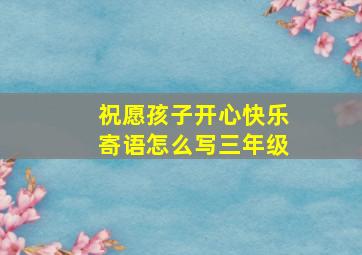 祝愿孩子开心快乐
寄语怎么写三年级